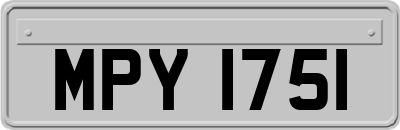 MPY 1751